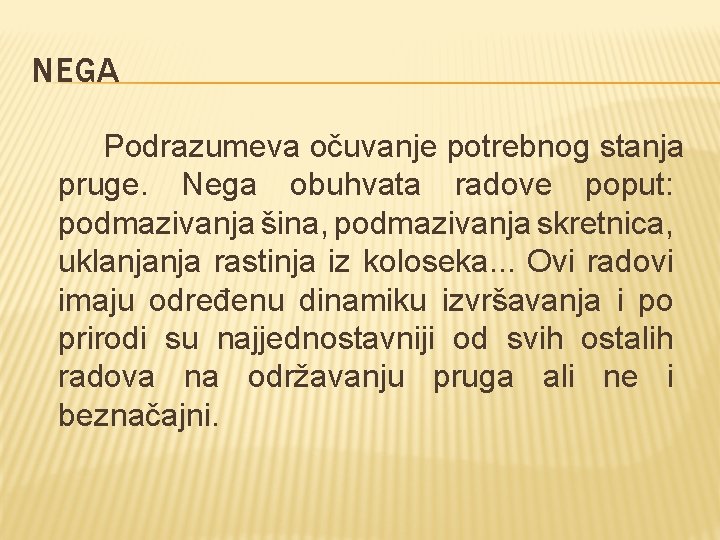 NEGA

Podrazumeva očuvanje potrebnog stanja pruge. Nega obuhvata radove poput: podmazivanja šina, podmazivanja skretnica, uklanjanja rastinja iz koloseka... Ovi radovi imaju određenu dinamiku izvršavanja i po prirodi su najjednostavniji od svih ostalih radova na održavanju pruga ali ne i beznačajni.